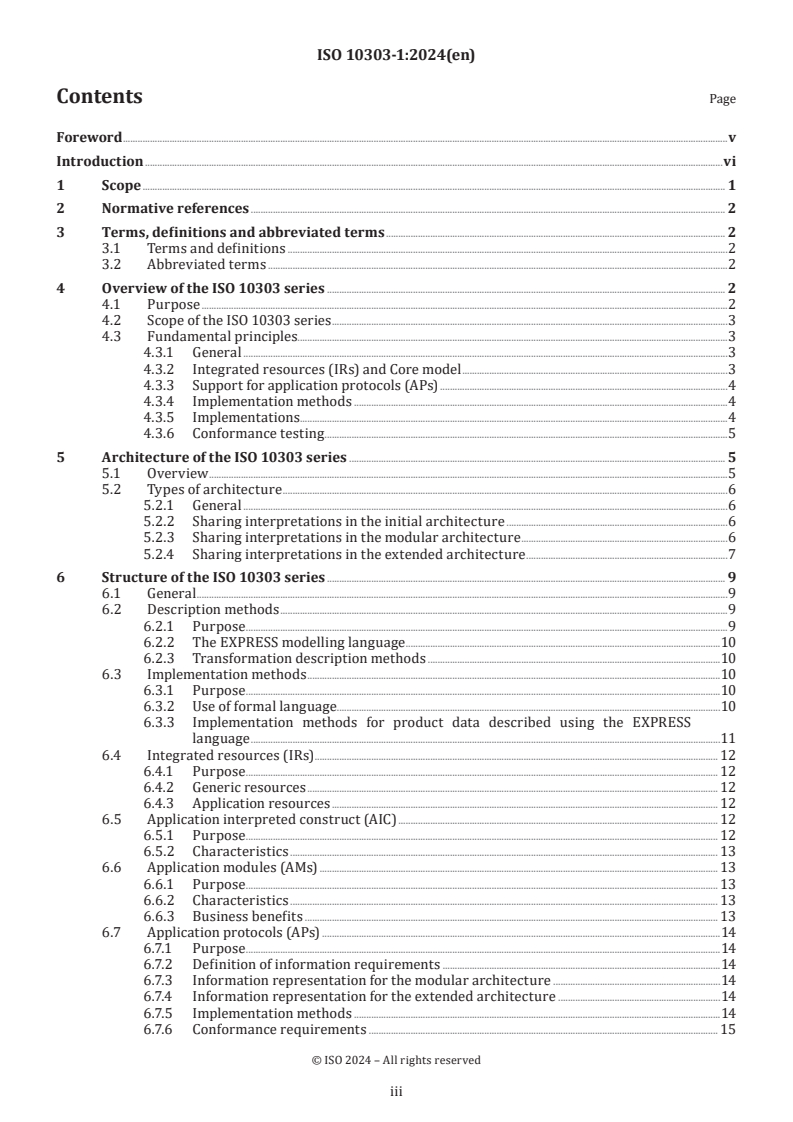 ISO 10303-1:2024(en)

Contents

Page

Foreword v

Introduction vi

1 Scope 1

2 Normative references 2

3 Terms, definitions and abbreviated terms 2
3.1 Terms and definitions 2
3.2 Abbreviated terms 2

4 Overview of the ISO 10303 series 2
4.1 Purpose 2
4.2 Scope of the ISO 10303 series 3
4.3 Fundamental principles 3
4.3.1 General 3
4.3.2 Integrated resources (IRs) and Core model 3
4.3.3 Support for application protocols (APs) 4
4.3.4 Implementation methods 4
4.3.5 Implementations 4
4.3.6 Conformance testing 5

5 Architecture of the ISO 10303 series 5
5.1 Overview 5
5.2 Types of architecture 6
5.2.1 General 6
5.2.2 Sharing interpretations in the initial architecture 6
5.2.3 Sharing interpretations in the modular architecture 6
5.2.4 Sharing interpretations in the extended architecture 7

6 Structure of the ISO 10303 series 9
6.1 General 9
6.2 Description methods 9
6.2.1 Purpose 9
6.2.2 The EXPRESS modelling language 10
6.2.3 Transformation description methods 10
6.3 Implementation methods 10
6.3.1 Purpose 10
6.3.2 Use of formal language 10
6.3.3 Implementation methods for product data described using the EXPRESS language 11
6.4 Integrated resources (IRs) 12
6.4.1 Purpose 12
6.4.2 Generic resources 12
6.4.3 Application resources 12
6.5 Application interpreted construct (AIC) 12
6.5.1 Purpose 12
6.5.2 Characteristics 13
6.6 Application modules (AMs) 13
6.6.1 Purpose 13
6.6.2 Characteristics 13
6.6.3 Business benefits 13
6.7 Application protocols (APs) 14
6.7.1 Purpose 14
6.7.2 Definition of information requirements 14
6.7.3 Information representation for the modular architecture 14
6.7.4 Information representation for the extended architecture 14
6.7.5 Implementation methods 14
6.7.6 Conformance requirements 15

© ISO 2024 – All rights reserved

iii